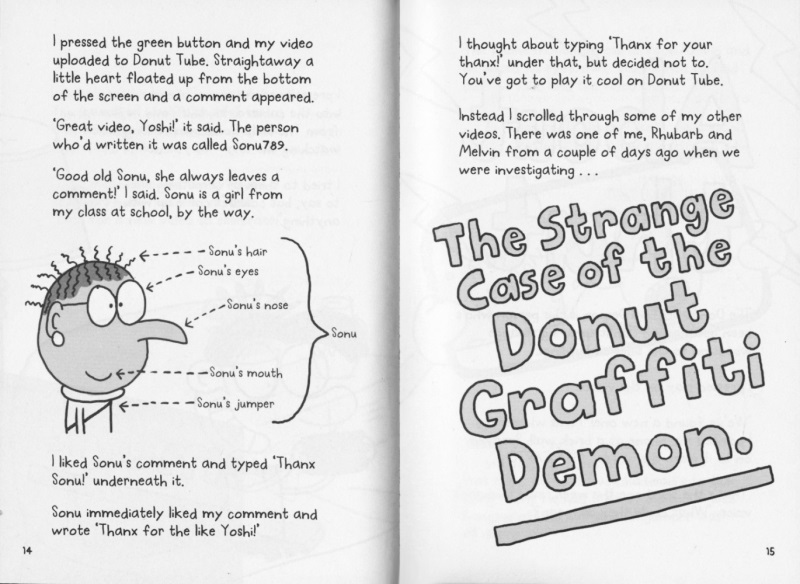 I pressed the green button and my video uploaded to Donut Tube. Straightaway a little heart floated up from the bottom of the screen and a comment appeared.

'Great video, Yoshi!' it said. The person who'd written it was called Sonu789.

'Good old Sonu, she always leaves a comment!' I said. Sonu is a girl from my class at school, by the way.

Sonu's hair
Sonu's eyes
Sonu's nose
Sonu's mouth
Sonu's jumper
Sonu

I liked Sonu's comment and typed 'Thanx Sonu!' underneath it.

Sonu immediately liked my comment and wrote 'Thanx for the like Yoshi!'

14

I thought about typing 'Thanx for your thanx!' under that, but decided not to. You've got to play it cool on Donut Tube.

Instead I scrolled through some of my other videos. There was one of me, Rhubarb and Melvin from a couple of days ago when we were investigating . . .

The Strange Case of the Donut Graffiti Demon.

15